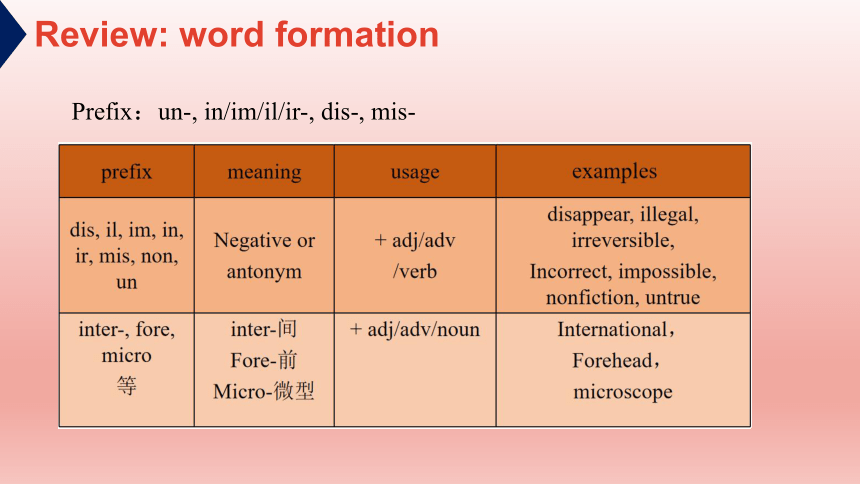 Review: word formation

Prefix：un-, in/im/il/ir-, dis-, mis-

| prefix | meaning | usage | examples |
|---|---|---|---|
| dis, il, im, in, ir, mis, non, un | Negative or antonym | + adj/adv /verb | disappear, illegal, irreversible, Incorrect, impossible, nonfiction, untrue |
| inter-, fore, micro 等 | inter-间 Fore-前 Micro-微型 | + adj/adv/noun | International， Forehead， microscope |